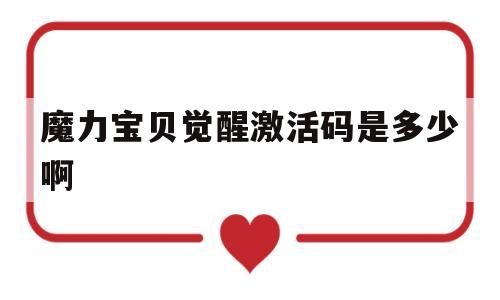 魔力宝贝觉醒激活码是多少啊